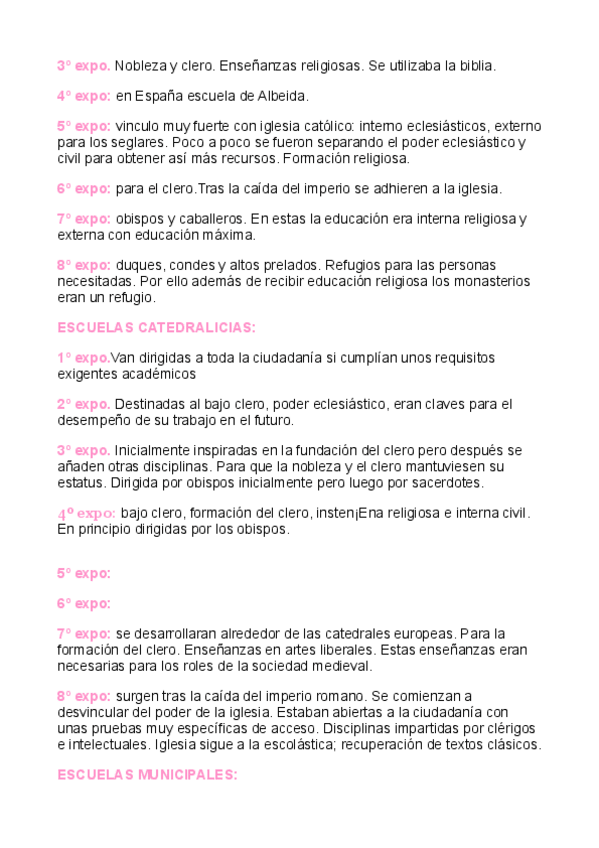 3º expo. Nobleza y clero. Enseñanzas religiosas. Se utilizaba la biblia.

4º expo: en España escuela de Albeida.

5º expo: vinculo muy fuerte con iglesia católico: interno eclesiásticos, externo para los seglares. Poco a poco se fueron separando el poder eclesiástico y civil para obtener así más recursos. Formación religiosa.

6º expo: para el clero.Tras la caída del imperio se adhieren a la iglesia.

7º expo: obispos y caballeros. En estas la educación era interna religiosa y externa con educación máxima.

8º expo: duques, condes y altos prelados. Refugios para las personas necesitadas. Por ello además de recibir educación religiosa los monasterios eran un refugio.

ESCUELAS CATEDRALICIAS:

1º expo.Van dirigidas a toda la ciudadanía si cumplían unos requisitos exigentes académicos

2º expo. Destinadas al bajo clero, poder eclesiástico, eran claves para el desempeño de su trabajo en el futuro.

3º expo. Inicialmente inspiradas en la fundación del clero pero después se añaden otras disciplinas. Para que la nobleza y el clero mantuviesen su estatus. Dirigida por obispos inicialmente pero luego por sacerdotes.

4º expo: bajo clero, formación del clero, insten¡Ena religiosa e interna civil. En principio dirigidas por los obispos.

5º expo:

6º expo:

7º expo: se desarrollaran alrededor de las catedrales europeas. Para la formación del clero. Enseñanzas en artes liberales. Estas enseñanzas eran necesarias para los roles de la sociedad medieval.

8º expo: surgen tras la caída del imperio romano. Se comienzan a desvincular del poder de la iglesia. Estaban abiertas a la ciudadanía con unas pruebas muy específicas de acceso. Disciplinas impartidas por clérigos e intelectuales. Iglesia sigue a la escolástica; recuperación de textos clásicos.

ESCUELAS MUNICIPALES: